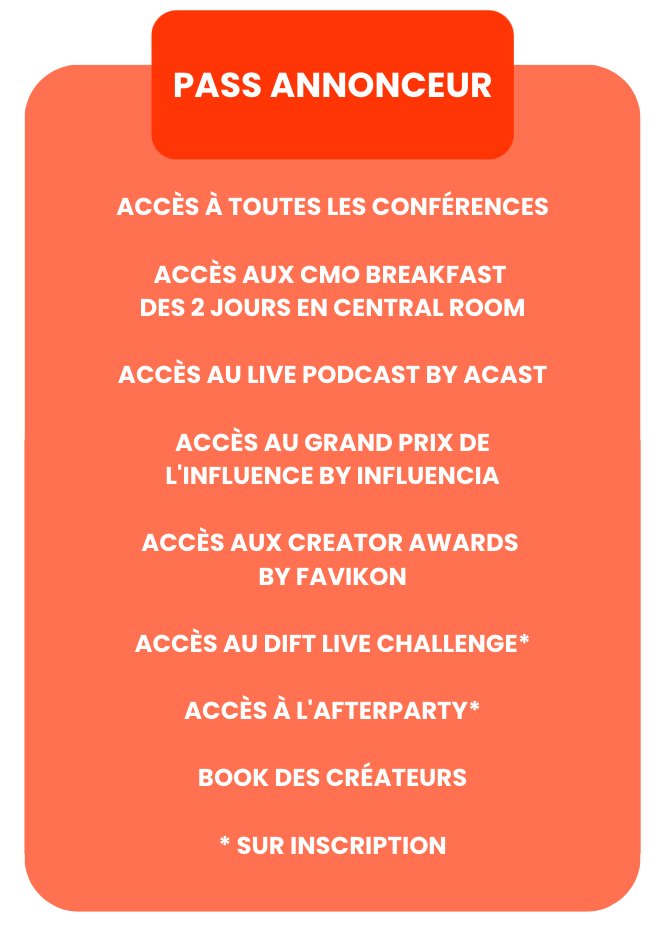 PASS ANNONCEUR

ACCÈS À TOUTES LES CONFÉRENCES

ACCÈS AUX CMO BREAKFAST DES 2 JOURS EN CENTRAL ROOM

ACCÈS AU LIVE PODCAST BY ACAST

ACCÈS AU GRAND PRIX DE L'INFLUENCE BY INFLUENCIA

ACCÈS AUX CREATOR AWARDS BY FAVIKON

ACCÈS AU DIFT LIVE CHALLENGE*

ACCÈS À L'AFTERPARTY*

BOOK DES CRÉATEURS

* SUR INSCRIPTION